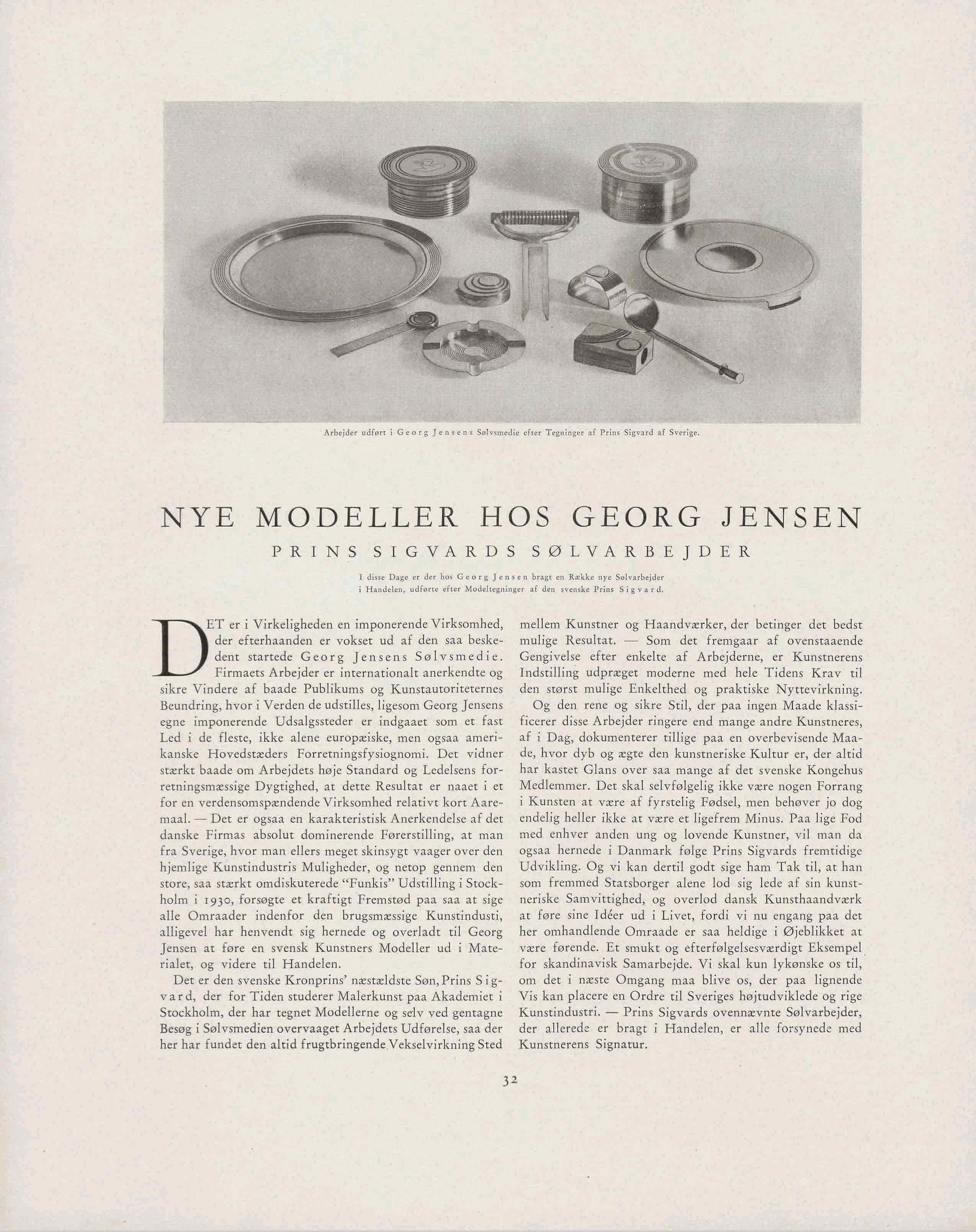 Arbejder udført i Georg Jensens Sølvsmedie efter Tegninger af Prins Sigvard af Sverige.

NYE MODELLER HOS GEORG JENSEN

PRINS SIGVARDS SØLVARBEJDER

I disse Dage er der hos Georg Jensen bragt en Række nye Sølvarbejder i Handelen, udførte efter Modeltegninger af den svenske Prins Sigvard.

DET er i Virkeligheden en imponerende Virksomhed, der efterhaanden er vokset ud af den saa beskedent startede Georg Jensens Sølvsmedie. Firmaets Arbejder er internationalt anerkendte og sikre Vindere af baade Publikums og Kunstautoriteternes Beundring, hvor i Verden de udstilles, ligesom Georg Jensens egne imponerende Udsalgssteder er indgaaet som et fast Led i de fleste, ikke alene europæiske, men ogsaa amerikanske Hovedstæders Forretningsfysiognomi. Det vidner stærkt baade om Arbejdets høje Standard og Ledelsens forretningsmæssige Dygtighed, at dette Resultat er naaet i et for en verdensomspændende Virksomhed relativt kort Aaremaal. — Det er ogsaa en karakteristisk Anerkendelse af det danske Firmas absolut dominerende Førerstilling, at man fra Sverige, hvor man ellers meget skinsygt vaager over den hjemlige Kunstindustris Muligheder, og netop gennem den store, saa stærkt omdiskuterede "Funkis" Udstilling i Stockholm i 1930, forsøgte et kraftigt Fremstød paa saa at sige alle Omraader indenfor den brugsmæssige Kunstindusti, alligevel har henvendt sig hernede og overladt til Georg Jensen at føre en svensk Kunstners Modeller ud i Materialet, og videre til Handelen.

Det er den svenske Kronprins' næstældste Søn, Prins Sigvard, der for Tiden studerer Malerkunst paa Akademiet i Stockholm, der har tegnet Modellerne og selv ved gentagne Besøg i Sølvsmedien overvaaget Arbejdets Udførelse, saa der her har fundet den altid frugtbringende Vekselvirkning Sted mellem Kunstner og Haandværker, der betinger det bedst mulige Resultat. — Som det fremgaar af ovenstaaende Gengivelse efter enkelte af Arbejderne, er Kunstnerens Indstilling udpræget moderne med hele Tidens Krav til den størst mulige Enkelthed og praktiske Nyttevirkning.

Og den rene og sikre Stil, der paa ingen Maade klassificerer disse Arbejder ringere end mange andre Kunstneres, af i Dag, dokumenterer tillige paa en overbevisende Maade, hvor dyb og ægte den kunstneriske Kultur er, der altid har kastet Glans over saa mange af det svenske Kongehus Medlemmer. Det skal selvfølgelig ikke være nogen Forrang i Kunsten at være af fyrstelig Fødsel, men behøver jo dog endelig heller ikke at være et ligefrem Minus. Paa lige Fod med enhver anden ung og lovende Kunstner, vil man da ogsaa hernede i Danmark følge Prins Sigvards fremtidige Udvikling. Og vi kan dertil godt sige ham Tak til, at han som fremmed Statsborger alene lod sig lede af sin kunstneriske Samvittighed, og overlod dansk Kunsthaandværk at føre sine Idéer ud i Livet, fordi vi nu engang paa det her omhandlende Omraade er saa heldige i Øjeblikket at være førende. Et smukt og efterfølgelsesværdigt Eksempel for skandinavisk Samarbejde. Vi skal kun lykønske os til, om det i næste Omgang maa blive os, der paa lignende Vis kan placere en Ordre til Sveriges højtudviklede og rige Kunstindustri. — Prins Sigvards ovennævnte Sølvarbejder, der allerede er bragt i Handelen, er alle forsynede med Kunstnerens Signatur.

32